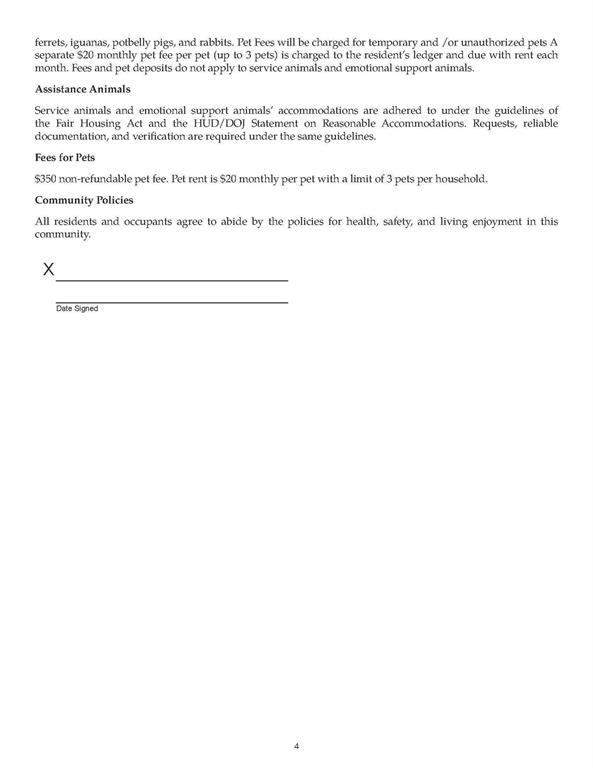 ferrets, iguanas, potbelly pigs, and rabbits. Pet Fees will be charged for temporary and /or unauthorized pets A separate $20 monthly pet fee per pet (up to 3 pets) is charged to the resident's ledger and due with rent each month. Fees and pet deposits do not apply to service animals and emotional support animals.

Assistance Animals

Service animals and emotional support animals' accommodations are adhered to under the guidelines of the Fair Housing Act and the HUD/DOJ Statement on Reasonable Accommodations. Requests, reliable documentation, and verification are required under the same guidelines.

Fees for Pets

$350 non-refundable pet fee. Pet rent is $20 monthly per pet with a limit of 3 pets per household.

Community Policies

All residents and occupants agree to abide by the policies for health, safety, and living enjoyment in this community.

X____

____
Date Signed

4